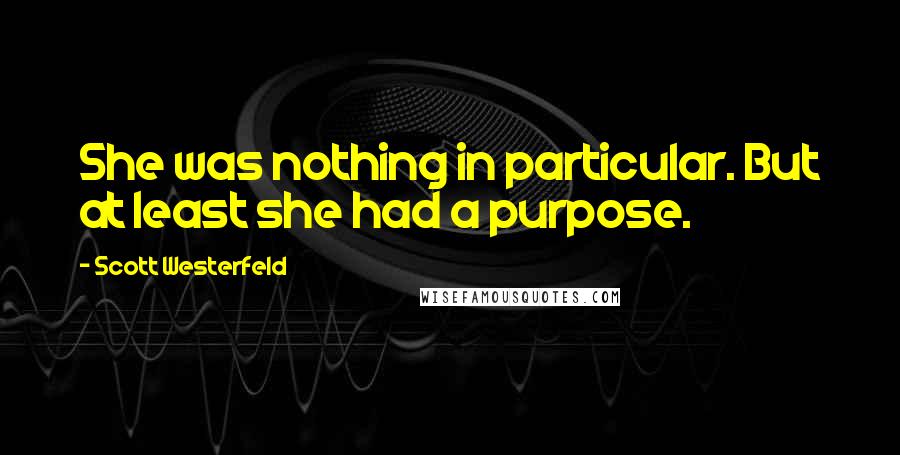 She was nothing in particular. But at least she had a purpose.

- Scott Westerfeld

WISEFAMOUSQUOTES.COM